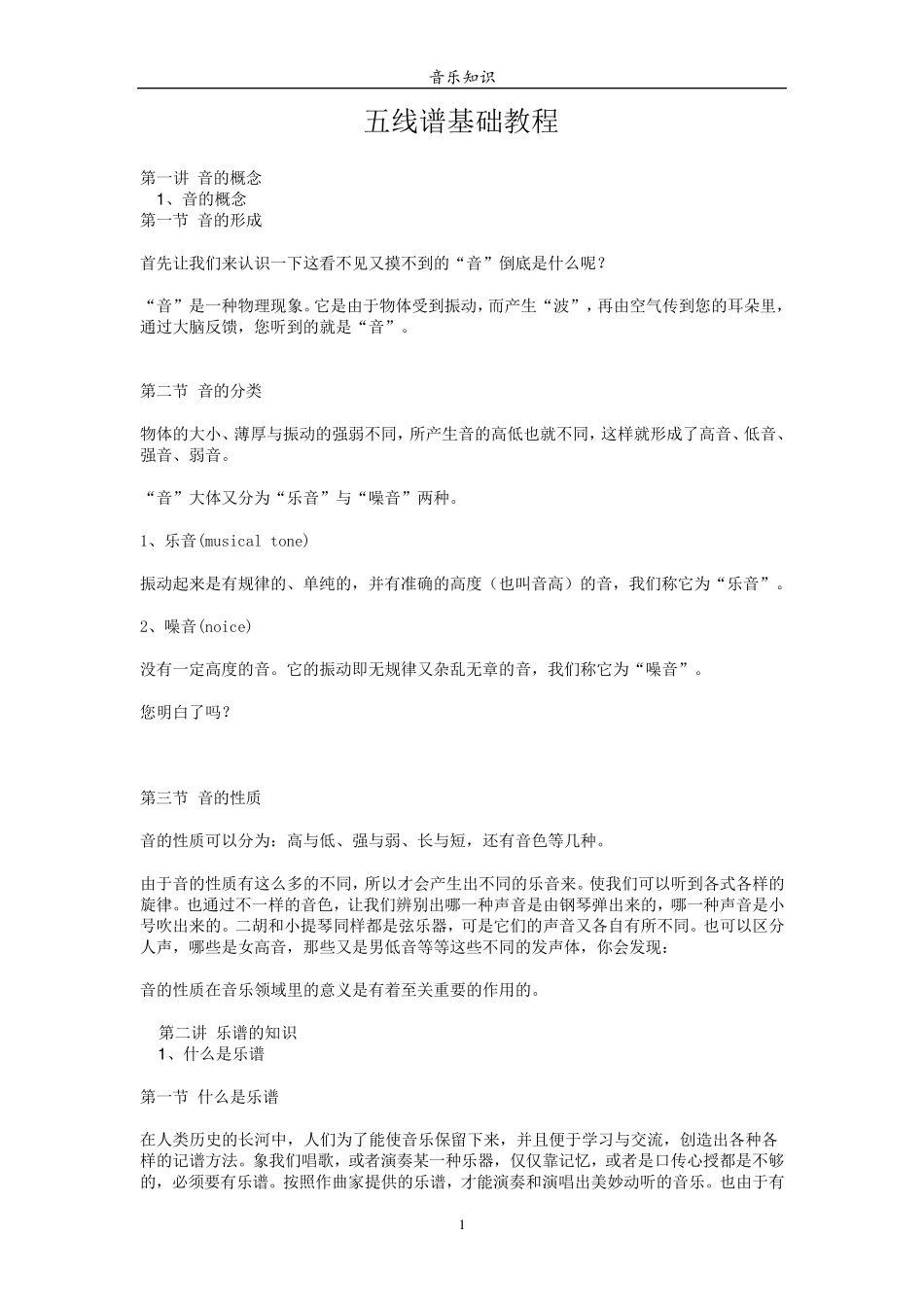 音乐知识

五线谱基础教程

第一讲 音的概念
1、音的概念
第一节 音的形成

首先让我们来认识一下这看不见又摸不到的“音”倒底是什么呢？

“音”是一种物理现象。它是由于物体受到振动，而产生“波”，再由空气传到您的耳朵里，通过大脑反馈，您听到的就是“音”。

第二节 音的分类

物体的大小、薄厚与振动的强弱不同，所产生音的高低也就不同，这样就形成了高音、低音、强音、弱音。

“音”大体又分为“乐音”与“噪音”两种。

1、乐音(musical tone)

振动起来是有规律的、单纯的，并有准确的高度（也叫音高）的音，我们称它为“乐音”。

2、噪音(noice)

没有一定高度的音。它的振动即无规律又杂乱无章的音，我们称它为“噪音”。

您明白了吗？

第三节 音的性质

音的性质可以分为：高与低、强与弱、长与短，还有音色等几种。

由于音的性质有这么多的不同，所以才会产生出不同的乐音来。使我们可以听到各式各样的旋律。也通过不一样的音色，让我们辨别出哪一种声音是由钢琴弹出来的，哪一种声音是小号吹出来的。二胡和小提琴同样都是弦乐器，可是它们的声音又各自有所不同。也可以区分人声，哪些是女高音，那些又是男低音等等这些不同的发声体，你会发现：

音的性质在音乐领域里的意义是有着至关重要的作用的。

第二讲 乐谱的知识
1、什么是乐谱

第一节 什么是乐谱

在人类历史的长河中，人们为了能使音乐保留下来，并且便于学习与交流，创造出各种各样的记谱方法。象我们唱歌，或者演奏某一种乐器，仅仅靠记忆，或者是口传心授都是不够的，必须要有乐谱。按照作曲家提供的乐谱，才能演奏和演唱出美妙动听的音乐。也由于有

1